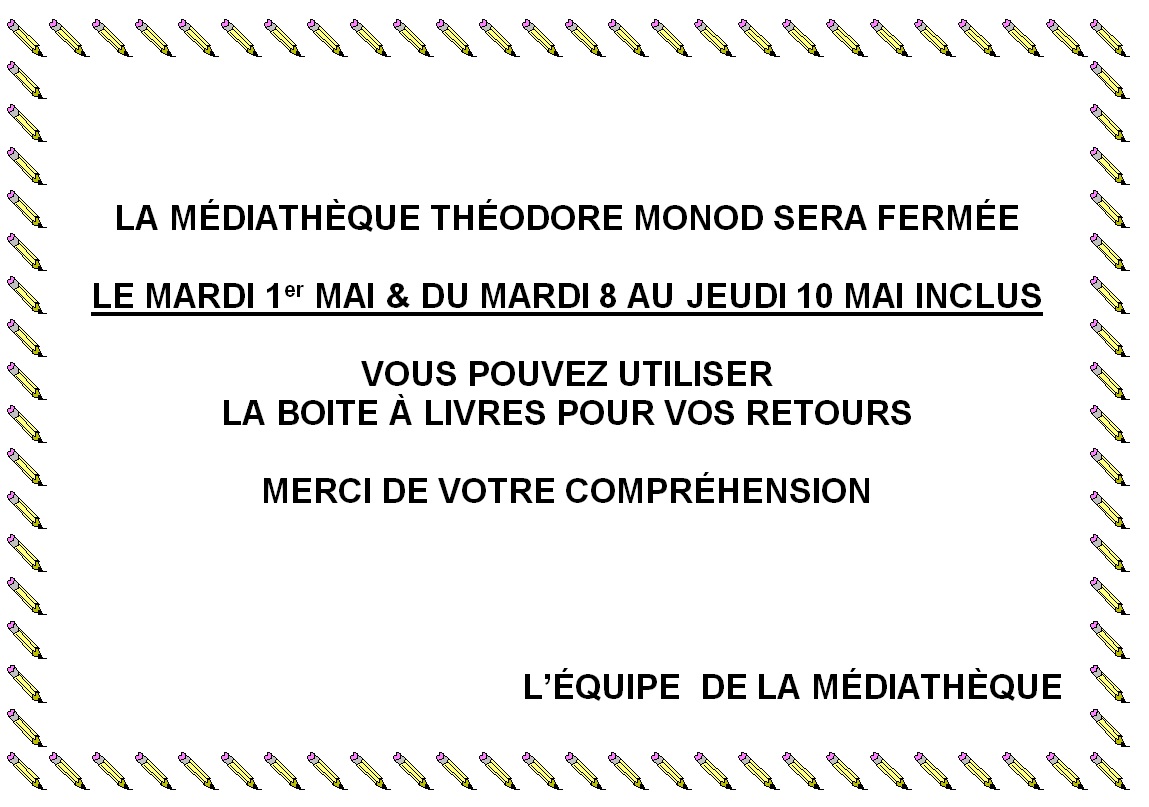 LA MÉDIATHÈQUE THÉODORE MONOD SERA FERMÉE

LE MARDI 1er MAI & DU MARDI 8 AU JEUDI 10 MAI INCLUS

VOUS POUVEZ UTILISER
LA BOITE À LIVRES POUR VOS RETOURS

MERCI DE VOTRE COMPRÉHENSION

L'ÉQUIPE DE LA MÉDIATHÈQUE